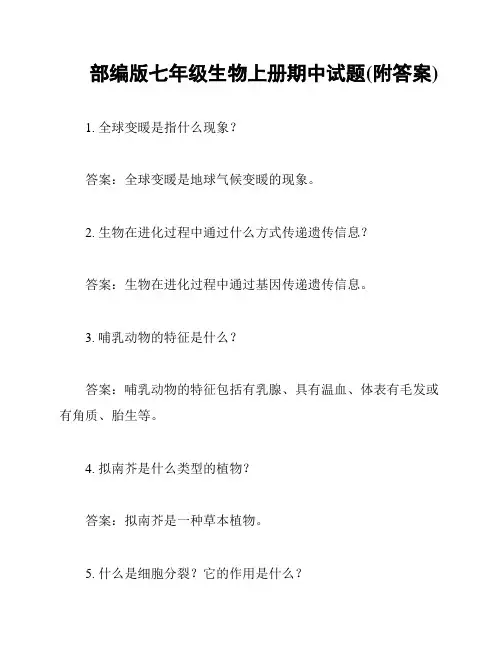 部编版七年级生物上册期中试题(附答案)

1. 全球变暖是指什么现象？

答案：全球变暖是地球气候变暖的现象。

2. 生物在进化过程中通过什么方式传递遗传信息？

答案：生物在进化过程中通过基因传递遗传信息。

3. 哺乳动物的特征是什么？

答案：哺乳动物的特征包括有乳腺、具有温血、体表有毛发或有角质、胎生等。

4. 拟南芥是什么类型的植物？

答案：拟南芥是一种草本植物。

5. 什么是细胞分裂？它的作用是什么？